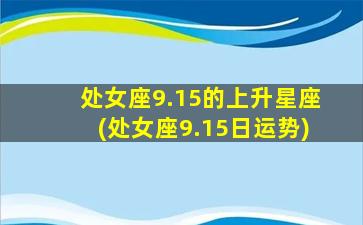 处女座9.15的上升星座
(处女座9.15日运势)